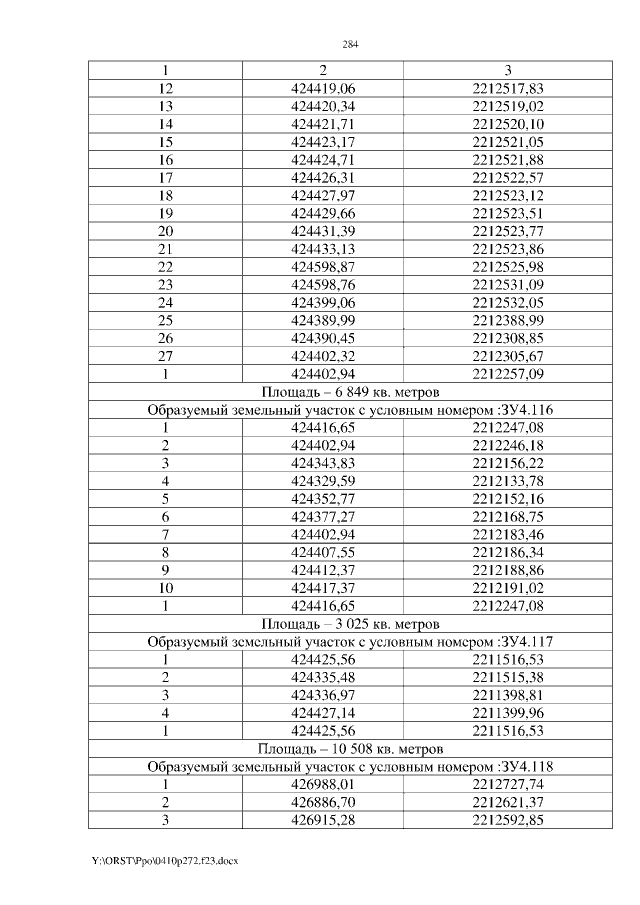 284

| 1 | 2 | 3 |
|---|---|---|
| 12 | 424419,06 | 2212517,83 |
| 13 | 424420,34 | 2212519,02 |
| 14 | 424421,71 | 2212520,10 |
| 15 | 424423,17 | 2212521,05 |
| 16 | 424424,71 | 2212521,88 |
| 17 | 424426,31 | 2212522,57 |
| 18 | 424427,97 | 2212523,12 |
| 19 | 424429,66 | 2212523,51 |
| 20 | 424431,39 | 2212523,77 |
| 21 | 424433,13 | 2212523,86 |
| 22 | 424598,87 | 2212525,98 |
| 23 | 424598,76 | 2212531,09 |
| 24 | 424399,06 | 2212532,05 |
| 25 | 424389,99 | 2212388,99 |
| 26 | 424390,45 | 2212308,85 |
| 27 | 424402,32 | 2212305,67 |
| 1 | 424402,94 | 2212257,09 |
| Площадь – 6 849 кв. метров | | |
| Образуемый земельный участок с условным номером :ЗУ4.116 | | |
| 1 | 424416,65 | 2212247,08 |
| 2 | 424402,94 | 2212246,18 |
| 3 | 424343,83 | 2212156,22 |
| 4 | 424329,59 | 2212133,78 |
| 5 | 424352,77 | 2212152,16 |
| 6 | 424377,27 | 2212168,75 |
| 7 | 424402,94 | 2212183,46 |
| 8 | 424407,55 | 2212186,34 |
| 9 | 424412,37 | 2212188,86 |
| 10 | 424417,37 | 2212191,02 |
| 1 | 424416,65 | 2212247,08 |
| Площадь – 3 025 кв. метров | | |
| Образуемый земельный участок с условным номером :ЗУ4.117 | | |
| 1 | 424425,56 | 2211516,53 |
| 2 | 424335,48 | 2211515,38 |
| 3 | 424336,97 | 2211398,81 |
| 4 | 424427,14 | 2211399,96 |
| 1 | 424425,56 | 2211516,53 |
| Площадь – 10 508 кв. метров | | |
| Образуемый земельный участок с условным номером :ЗУ4.118 | | |
| 1 | 426988,01 | 2212727,74 |
| 2 | 426886,70 | 2212621,37 |
| 3 | 426915,28 | 2212592,85 |

Y:\ORST\Ppo\0410p272.f23.docx